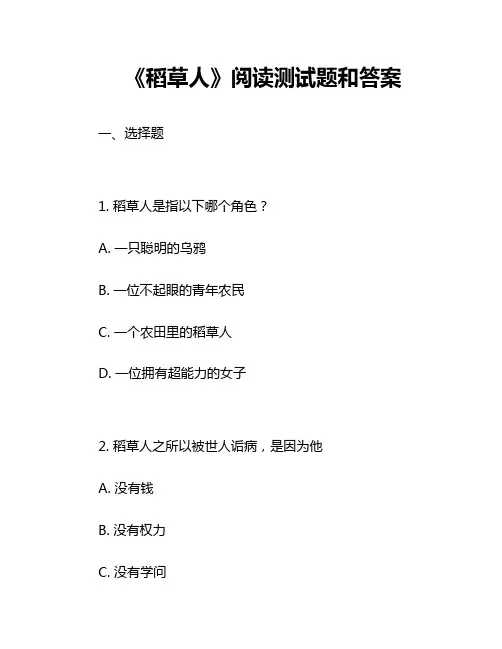 《稻草人》阅读测试题和答案

一、选择题

1. 稻草人是指以下哪个角色？

A. 一只聪明的乌鸦

B. 一位不起眼的青年农民

C. 一个农田里的稻草人

D. 一位拥有超能力的女子

2. 稻草人之所以被世人诟病，是因为他

A. 没有钱

B. 没有权力

C. 没有学问